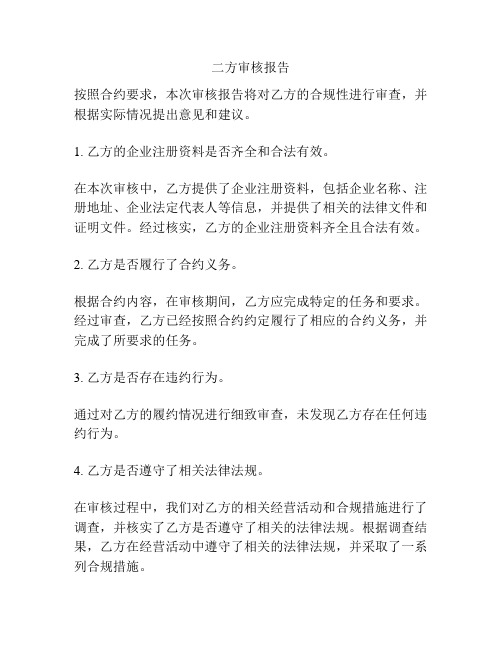 二方审核报告

按照合约要求，本次审核报告将对乙方的合规性进行审查，并根据实际情况提出意见和建议。

1. 乙方的企业注册资料是否齐全和合法有效。

在本次审核中，乙方提供了企业注册资料，包括企业名称、注册地址、企业法定代表人等信息，并提供了相关的法律文件和证明文件。经过核实，乙方的企业注册资料齐全且合法有效。

2. 乙方是否履行了合约义务。

根据合约内容，在审核期间，乙方应完成特定的任务和要求。经过审查，乙方已经按照合约约定履行了相应的合约义务，并完成了所要求的任务。

3. 乙方是否存在违约行为。

通过对乙方的履约情况进行细致审查，未发现乙方存在任何违约行为。

4. 乙方是否遵守了相关法律法规。

在审核过程中，我们对乙方的相关经营活动和合规措施进行了调查，并核实了乙方是否遵守了相关的法律法规。根据调查结果，乙方在经营活动中遵守了相关的法律法规，并采取了一系列合规措施。